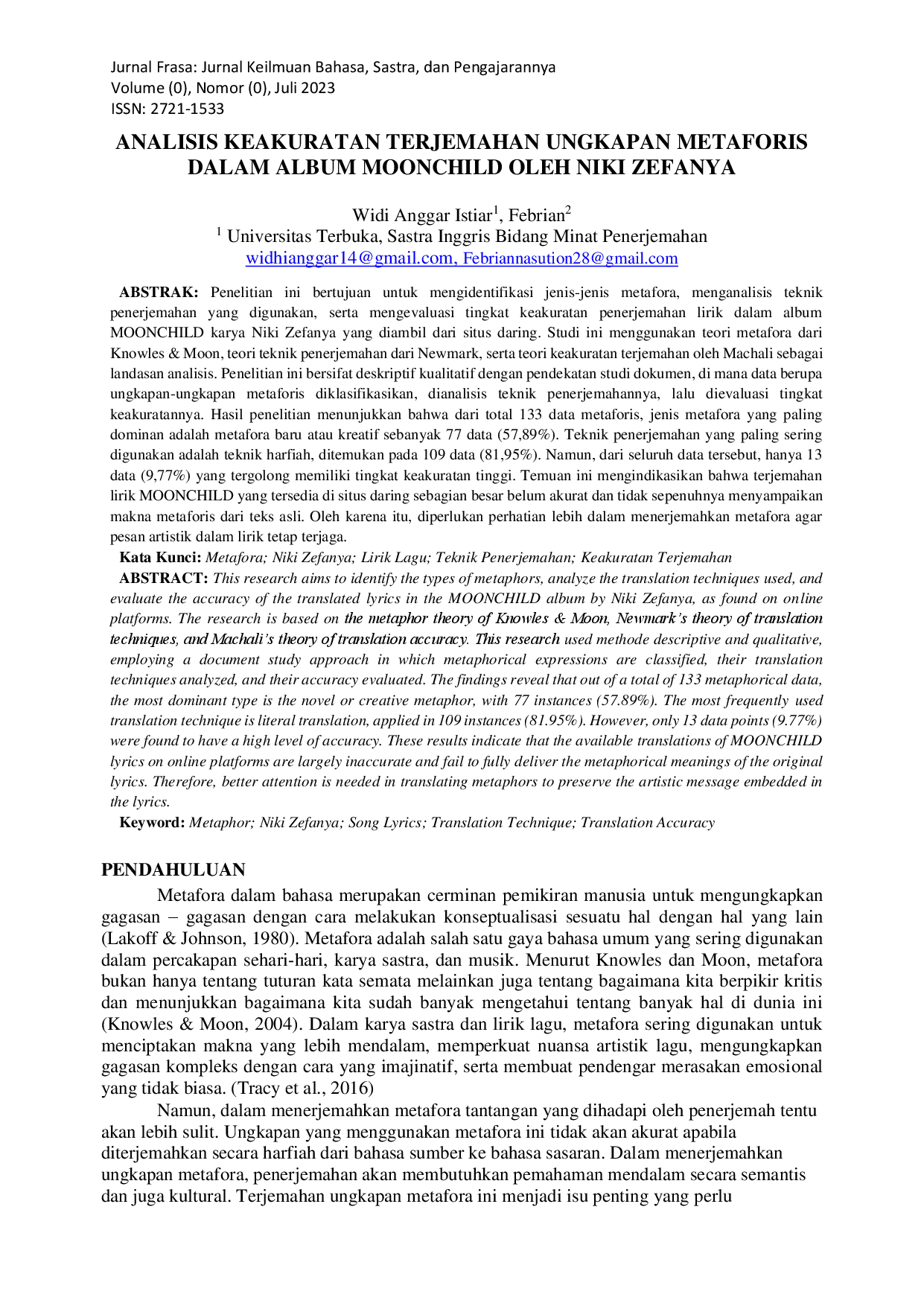 Jurnal Frasa: Jurnal Keilmuan Bahasa, Sastra, dan Pengajarannya
Volume (0), Nomor (0), Juli 2023
ISSN: 2721-1533

ANALISIS KEAKURATAN TERJEMAHAN UNGKAPAN METAFORIS DALAM ALBUM MOONCHILD OLEH NIKI ZEFANYA

Widi Anggar Istiar$^{1}$, Febrian$^{2}$
$^{1}$ Universitas Terbuka, Sastra Inggris Bidang Minat Penerjemahan
widhianggar14@gmail.com, Febriannasution28@gmail.com

ABSTRAK: Penelitian ini bertujuan untuk mengidentifikasi jenis-jenis metafora, menganalisis teknik penerjemahan yang digunakan, serta mengevaluasi tingkat keakuratan penerjemahan lirik dalam album MOONCHILD karya Niki Zefanya yang diambil dari situs daring. Studi ini menggunakan teori metafora dari Knowles & Moon, teori teknik penerjemahan dari Newmark, serta teori keakuratan terjemahan oleh Machali sebagai landasan analisis. Penelitian ini bersifat deskriptif kualitatif dengan pendekatan studi dokumen, di mana data berupa ungkapan-ungkapan metaforis diklasifikasikan, dianalisis teknik penerjemahannya, lalu dievaluasi tingkat keakuratannya. Hasil penelitian menunjukkan bahwa dari total 133 data metaforis, jenis metafora yang paling dominan adalah metafora baru atau kreatif sebanyak 77 data (57,89%). Teknik penerjemahan yang paling sering digunakan adalah teknik harfiah, ditemukan pada 109 data (81,95%). Namun, dari seluruh data tersebut, hanya 13 data (9,77%) yang tergolong memiliki tingkat keakuratan tinggi. Temuan ini mengindikasikan bahwa terjemahan lirik MOONCHILD yang tersedia di situs daring sebagian besar belum akurat dan tidak sepenuhnya menyampaikan makna metaforis dari teks asli. Oleh karena itu, diperlukan perhatian lebih dalam menerjemahkan metafora agar pesan artistik dalam lirik tetap terjaga.

Kata Kunci: Metafora; Niki Zefanya; Lirik Lagu; Teknik Penerjemahan; Keakuratan Terjemahan

ABSTRACT: This research aims to identify the types of metaphors, analyze the translation techniques used, and evaluate the accuracy of the translated lyrics in the MOONCHILD album by Niki Zefanya, as found on online platforms. The research is based on the metaphor theory of Knowles & Moon, Newmark's theory of translation techniques, and Machali's theory of translation accuracy. This research used methode descriptive and qualitative, employing a document study approach in which metaphorical expressions are classified, their translation techniques analyzed, and their accuracy evaluated. The findings reveal that out of a total of 133 metaphorical data, the most dominant type is the novel or creative metaphor, with 77 instances (57.89%). The most frequently used translation technique is literal translation, applied in 109 instances (81.95%). However, only 13 data points (9.77%) were found to have a high level of accuracy. These results indicate that the available translations of MOONCHILD lyrics on online platforms are largely inaccurate and fail to fully deliver the metaphorical meanings of the original lyrics. Therefore, better attention is needed in translating metaphors to preserve the artistic message embedded in the lyrics.

Keyword: Metaphor; Niki Zefanya; Song Lyrics; Translation Technique; Translation Accuracy

PENDAHULUAN

Metafora dalam bahasa merupakan cerminan pemikiran manusia untuk mengungkapkan gagasan – gagasan dengan cara melakukan konseptualisasi sesuatu hal dengan hal yang lain (Lakoff & Johnson, 1980). Metafora adalah salah satu gaya bahasa umum yang sering digunakan dalam percakapan sehari-hari, karya sastra, dan musik. Menurut Knowles dan Moon, metafora bukan hanya tentang tuturan kata semata melainkan juga tentang bagaimana kita berpikir kritis dan menunjukkan bagaimana kita sudah banyak mengetahui tentang banyak hal di dunia ini (Knowles & Moon, 2004). Dalam karya sastra dan lirik lagu, metafora sering digunakan untuk menciptakan makna yang lebih mendalam, memperkuat nuansa artistik lagu, mengungkapkan gagasan kompleks dengan cara yang imajinatif, serta membuat pendengar merasakan emosional yang tidak biasa. (Tracy et al., 2016)

Namun, dalam menerjemahkan metafora tantangan yang dihadapi oleh penerjemah tentu akan lebih sulit. Ungkapan yang menggunakan metafora ini tidak akan akurat apabila diterjemahkan secara harfiah dari bahasa sumber ke bahasa sasaran. Dalam menerjemahkan ungkapan metafora, penerjemahan akan membutuhkan pemahaman mendalam secara semantis dan juga kultural. Terjemahan ungkapan metafora ini menjadi isu penting yang perlu